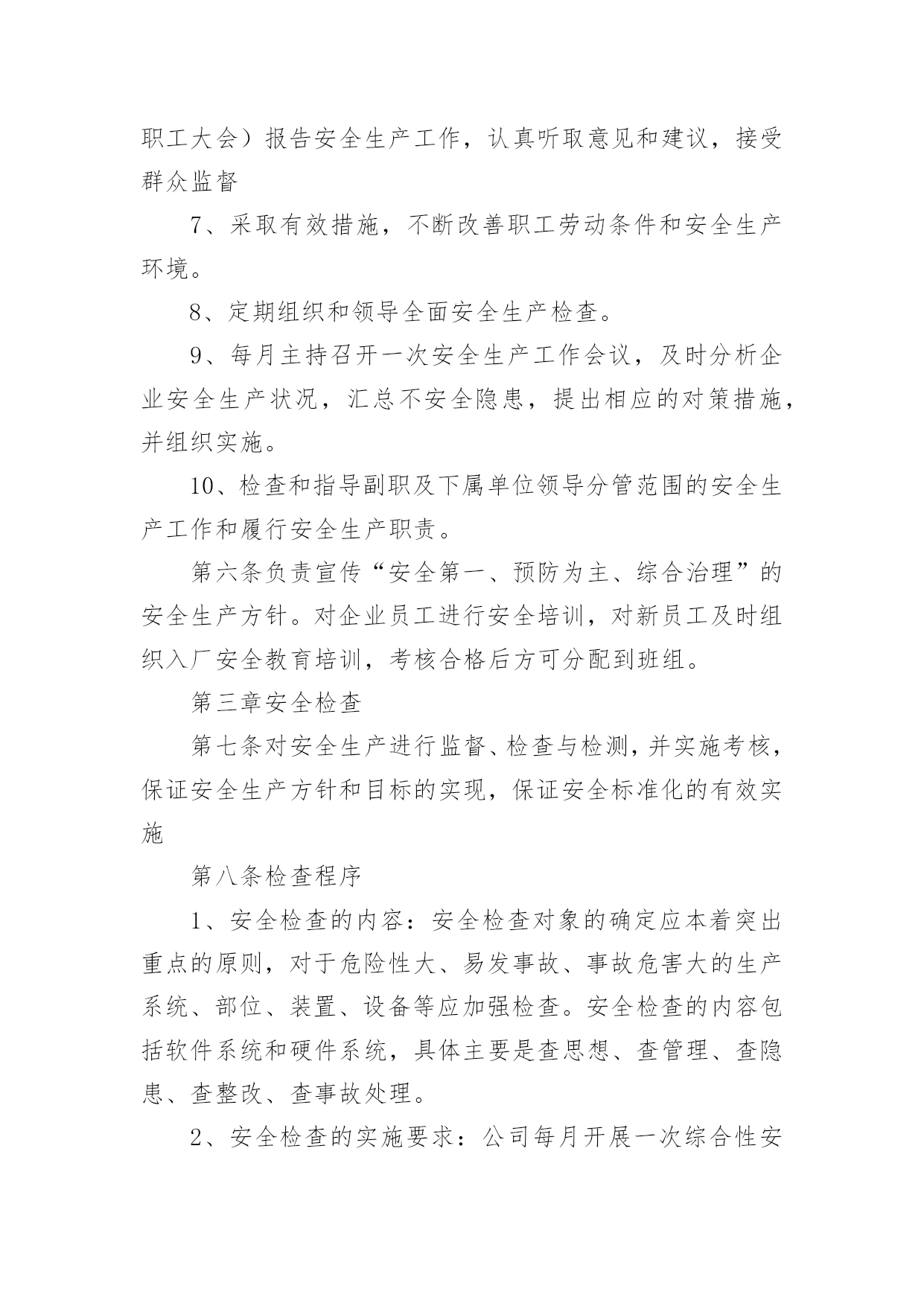 职工大会）报告安全生产工作，认真听取意见和建议，接受群众监督

7、采取有效措施，不断改善职工劳动条件和安全生产环境。

8、定期组织和领导全面安全生产检查。

9、每月主持召开一次安全生产工作会议，及时分析企业安全生产状况，汇总不安全隐患，提出相应的对策措施，并组织实施。

10、检查和指导副职及下属单位领导分管范围的安全生产工作和履行安全生产职责。

第六条负责宣传“安全第一、预防为主、综合治理”的安全生产方针。对企业员工进行安全培训，对新员工及时组织入厂安全教育培训，考核合格后方可分配到班组。

第三章安全检查

第七条对安全生产进行监督、检查与检测，并实施考核，保证安全生产方针和目标的实现，保证安全标准化的有效实施

第八条检查程序

1、安全检查的内容：安全检查对象的确定应本着突出重点的原则，对于危险性大、易发事故、事故危害大的生产系统、部位、装置、设备等应加强检查。安全检查的内容包括软件系统和硬件系统，具体主要是查思想、查管理、查隐患、查整改、查事故处理。

2、安全检查的实施要求：公司每月开展一次综合性安